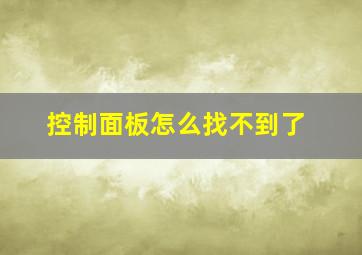 控制面板怎么找不到了